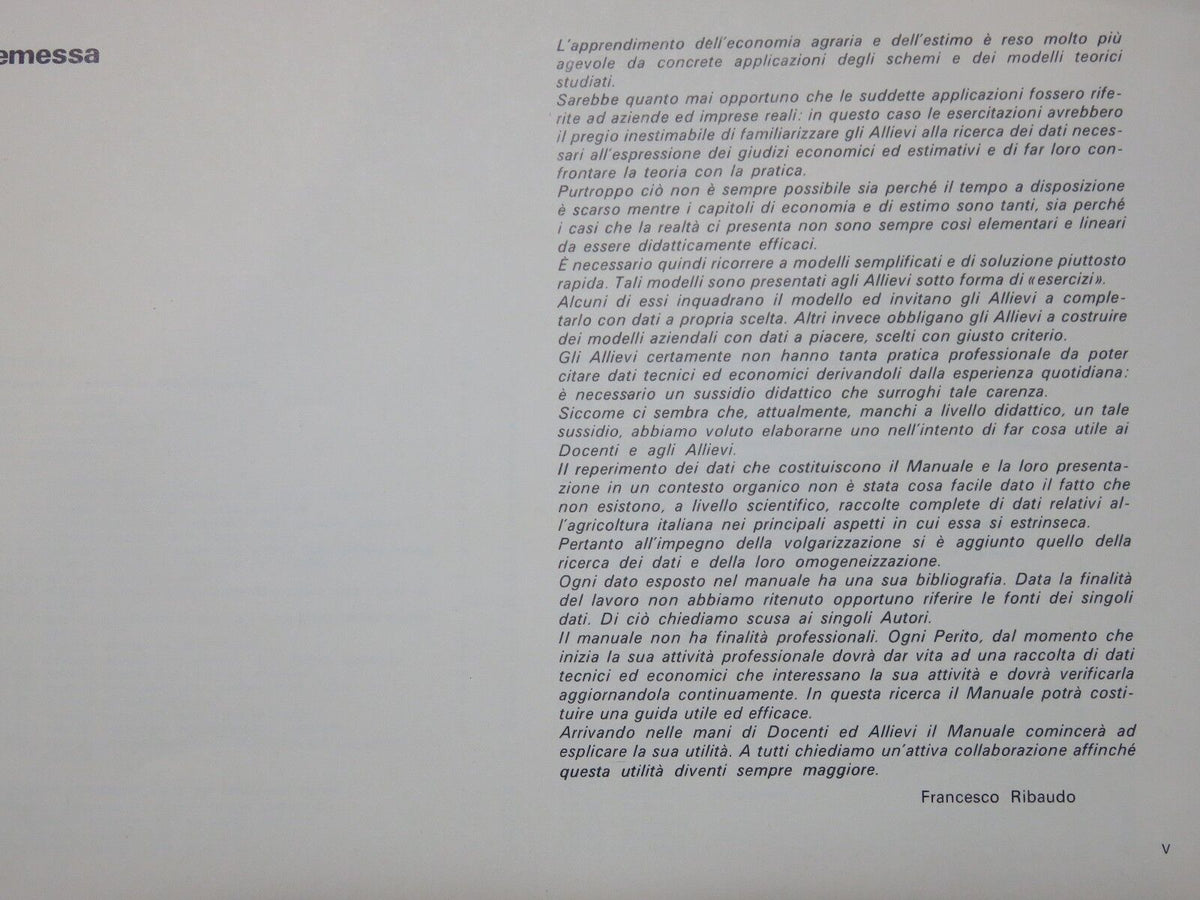 emessa

L'apprendimento dell'economia agraria e dell'estimo è reso molto più agevole da concrete applicazioni degli schemi e dei modelli teorici studiati.
Sarebbe quanto mai opportuno che le suddette applicazioni fossero riferite ad aziende ed imprese reali: in questo caso le esercitazioni avrebbero il pregio inestimabile di familiarizzare gli Allievi alla ricerca dei dati necessari all'espressione dei giudizi economici ed estimativi e di far loro confrontare la teoria con la pratica.
Purtroppo ciò non è sempre possibile sia perché il tempo a disposizione è scarso mentre i capitoli di economia e di estimo sono tanti, sia perché i casi che la realtà ci presenta non sono sempre così elementari e lineari da essere didatticamente efficaci.
È necessario quindi ricorrere a modelli semplificati e di soluzione piuttosto rapida. Tali modelli sono presentati agli Allievi sotto forma di «esercizi».
Alcuni di essi inquadrano il modello ed invitano gli Allievi a completarlo con dati a propria scelta. Altri invece obbligano gli Allievi a costruire dei modelli aziendali con dati a piacere, scelti con giusto criterio.
Gli Allievi certamente non hanno tanta pratica professionale da poter citare dati tecnici ed economici derivandoli dalla esperienza quotidiana: è necessario un sussidio didattico che surroghi tale carenza.
Siccome ci sembra che, attualmente, manchi a livello didattico, un tale sussidio, abbiamo voluto elaborarne uno nell'intento di far cosa utile ai Docenti e agli Allievi.
Il reperimento dei dati che costituiscono il Manuale e la loro presentazione in un contesto organico non è stata cosa facile dato il fatto che non esistono, a livello scientifico, raccolte complete di dati relativi all'agricoltura italiana nei principali aspetti in cui essa si estrinseca.
Pertanto all'impegno della volgarizzazione si è aggiunto quello della ricerca dei dati e della loro omogeneizzazione.
Ogni dato esposto nel manuale ha una sua bibliografia. Data la finalità del lavoro non abbiamo ritenuto opportuno riferire le fonti dei singoli dati. Di ciò chiediamo scusa ai singoli Autori.
Il manuale non ha finalità professionali. Ogni Perito, dal momento che inizia la sua attività professionale dovrà dar vita ad una raccolta di dati tecnici ed economici che interessano la sua attività e dovrà verificarla aggiornandola continuamente. In questa ricerca il Manuale potrà costituire una guida utile ed efficace.
Arrivando nelle mani di Docenti ed Allievi il Manuale comincerà ad esplicare la sua utilità. A tutti chiediamo un'attiva collaborazione affinché questa utilità diventi sempre maggiore.

Francesco Ribaudo

V